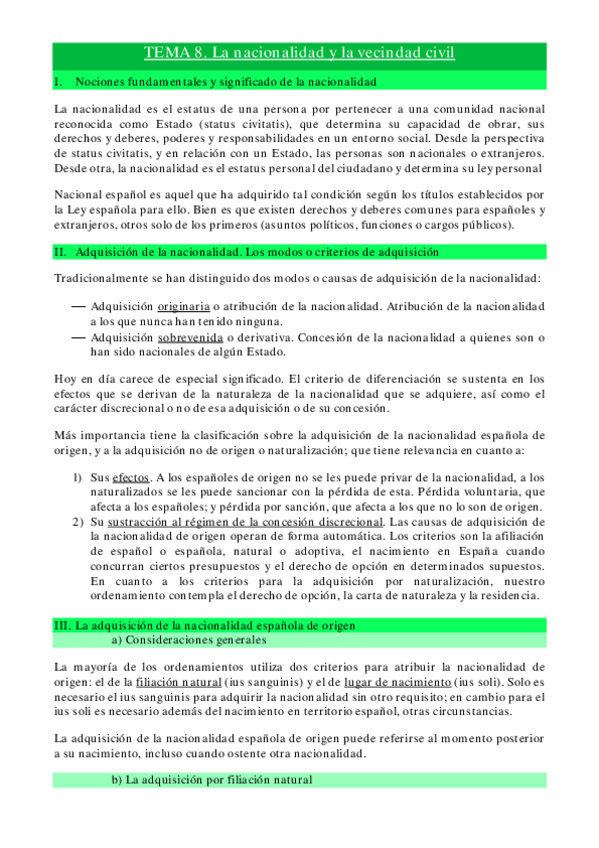 TEMA 8. La nacionalidad y la vecindad civil

I. Nociones fundamentales y significado de la nacionalidad

La nacionalidad es el estatus de una persona por pertenecer a una comunidad nacional reconocida como Estado (status civitatis), que determina su capacidad de obrar, sus derechos y deberes, poderes y responsabilidades en un entorno social. Desde la perspectiva de status civitatis, y en relación con un Estado, las personas son nacionales o extranjeros. Desde otra, la nacionalidad es el estatus personal del ciudadano y determina su ley personal

Nacional español es aquel que ha adquirido tal condición según los títulos establecidos por la Ley española para ello. Bien es que existen derechos y deberes comunes para españoles y extranjeros, otros solo de los primeros (asuntos políticos, funciones o cargos públicos).

II. Adquisición de la nacionalidad. Los modos o criterios de adquisición

Tradicionalmente se han distinguido dos modos o causas de adquisición de la nacionalidad:

— Adquisición originaria o atribución de la nacionalidad. Atribución de la nacionalidad a los que nunca han tenido ninguna.
— Adquisición sobrevenida o derivativa. Concesión de la nacionalidad a quienes son o han sido nacionales de algún Estado.

Hoy en día carece de especial significado. El criterio de diferenciación se sustenta en los efectos que se derivan de la naturaleza de la nacionalidad que se adquiere, así como el carácter discrecional o no de esa adquisición o de su concesión.

Más importancia tiene la clasificación sobre la adquisición de la nacionalidad española de origen, y a la adquisición no de origen o naturalización; que tiene relevancia en cuanto a:

1) Sus efectos. A los españoles de origen no se les puede privar de la nacionalidad, a los naturalizados se les puede sancionar con la pérdida de esta. Pérdida voluntaria, que afecta a los españoles; y pérdida por sanción, que afecta a los que no lo son de origen.
2) Su sustracción al régimen de la concesión discrecional. Las causas de adquisición de la nacionalidad de origen operan de forma automática. Los criterios son la afiliación de español o española, natural o adoptiva, el nacimiento en España cuando concurran ciertos presupuestos y el derecho de opción en determinados supuestos. En cuanto a los criterios para la adquisición por naturalización, nuestro ordenamiento contempla el derecho de opción, la carta de naturaleza y la residencia.

III. La adquisición de la nacionalidad española de origen
a) Consideraciones generales

La mayoría de los ordenamientos utiliza dos criterios para atribuir la nacionalidad de origen: el de la filiación natural (ius sanguinis) y el de lugar de nacimiento (ius soli). Solo es necesario el ius sanguinis para adquirir la nacionalidad sin otro requisito; en cambio para el ius soli es necesario además del nacimiento en territorio español, otras circunstancias.

La adquisición de la nacionalidad española de origen puede referirse al momento posterior a su nacimiento, incluso cuando ostente otra nacionalidad.

b) La adquisición por filiación natural